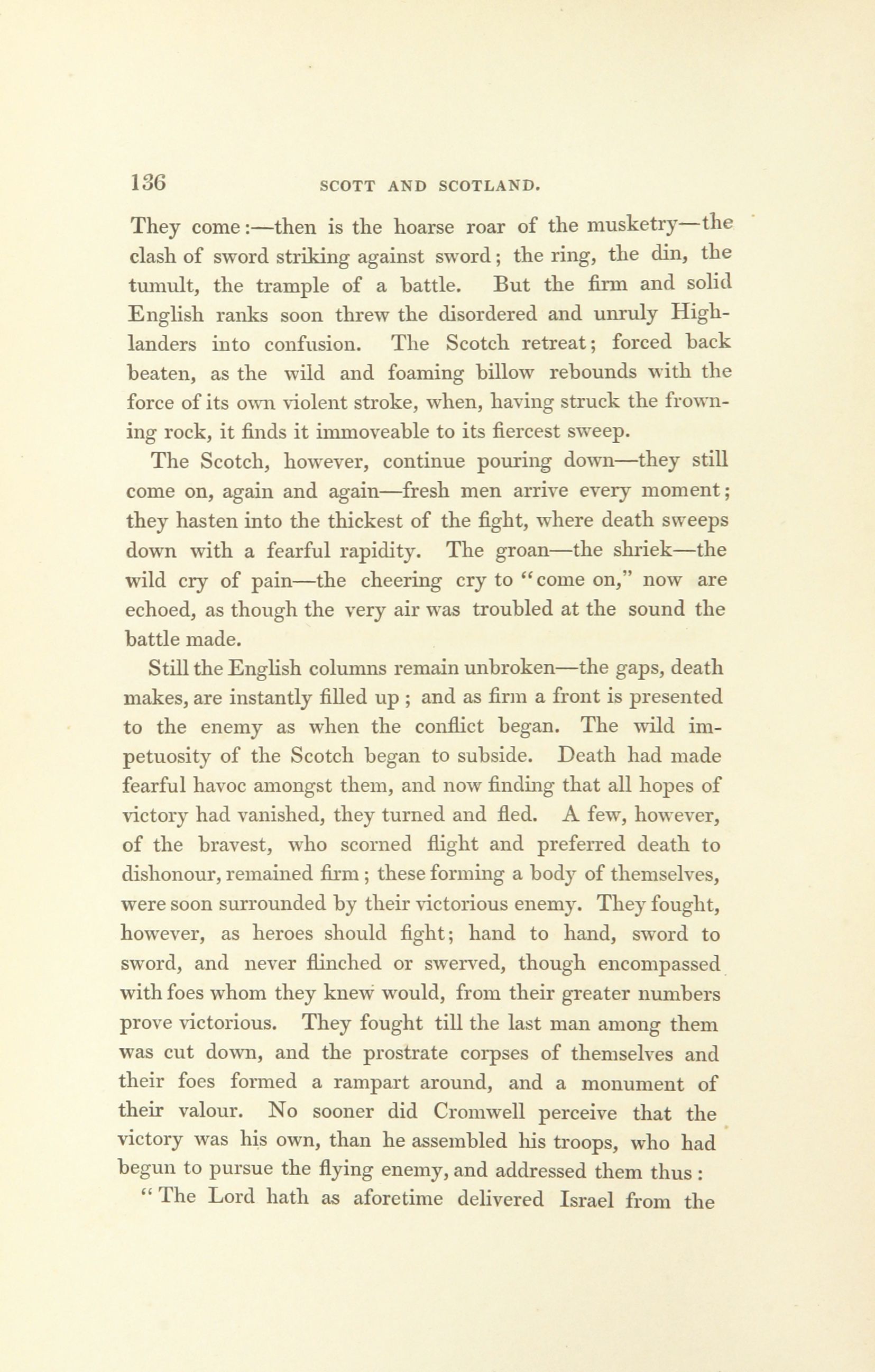 136 SCOTT AND SCOTLAND.

They come:—then is the hoarse roar of the musketry—the clash of sword striking against sword; the ring, the din, the tumult, the trample of a battle. But the firm and solid English ranks soon threw the disordered and unruly Highlanders into confusion. The Scotch retreat; forced back beaten, as the wild and foaming billow rebounds with the force of its own violent stroke, when, having struck the frowning rock, it finds it immoveable to its fiercest sweep.

The Scotch, however, continue pouring down—they still come on, again and again—fresh men arrive every moment; they hasten into the thickest of the fight, where death sweeps down with a fearful rapidity. The groan—the shriek—the wild cry of pain—the cheering cry to "come on," now are echoed, as though the very air was troubled at the sound the battle made.

Still the English columns remain unbroken—the gaps, death makes, are instantly filled up; and as firm a front is presented to the enemy as when the conflict began. The wild impetuosity of the Scotch began to subside. Death had made fearful havoc amongst them, and now finding that all hopes of victory had vanished, they turned and fled. A few, however, of the bravest, who scorned flight and preferred death to dishonour, remained firm; these forming a body of themselves, were soon surrounded by their victorious enemy. They fought, however, as heroes should fight; hand to hand, sword to sword, and never flinched or swerved, though encompassed with foes whom they knew would, from their greater numbers prove victorious. They fought till the last man among them was cut down, and the prostrate corpses of themselves and their foes formed a rampart around, and a monument of their valour. No sooner did Cromwell perceive that the victory was his own, than he assembled his troops, who had begun to pursue the flying enemy, and addressed them thus:

"The Lord hath as aforetime delivered Israel from the